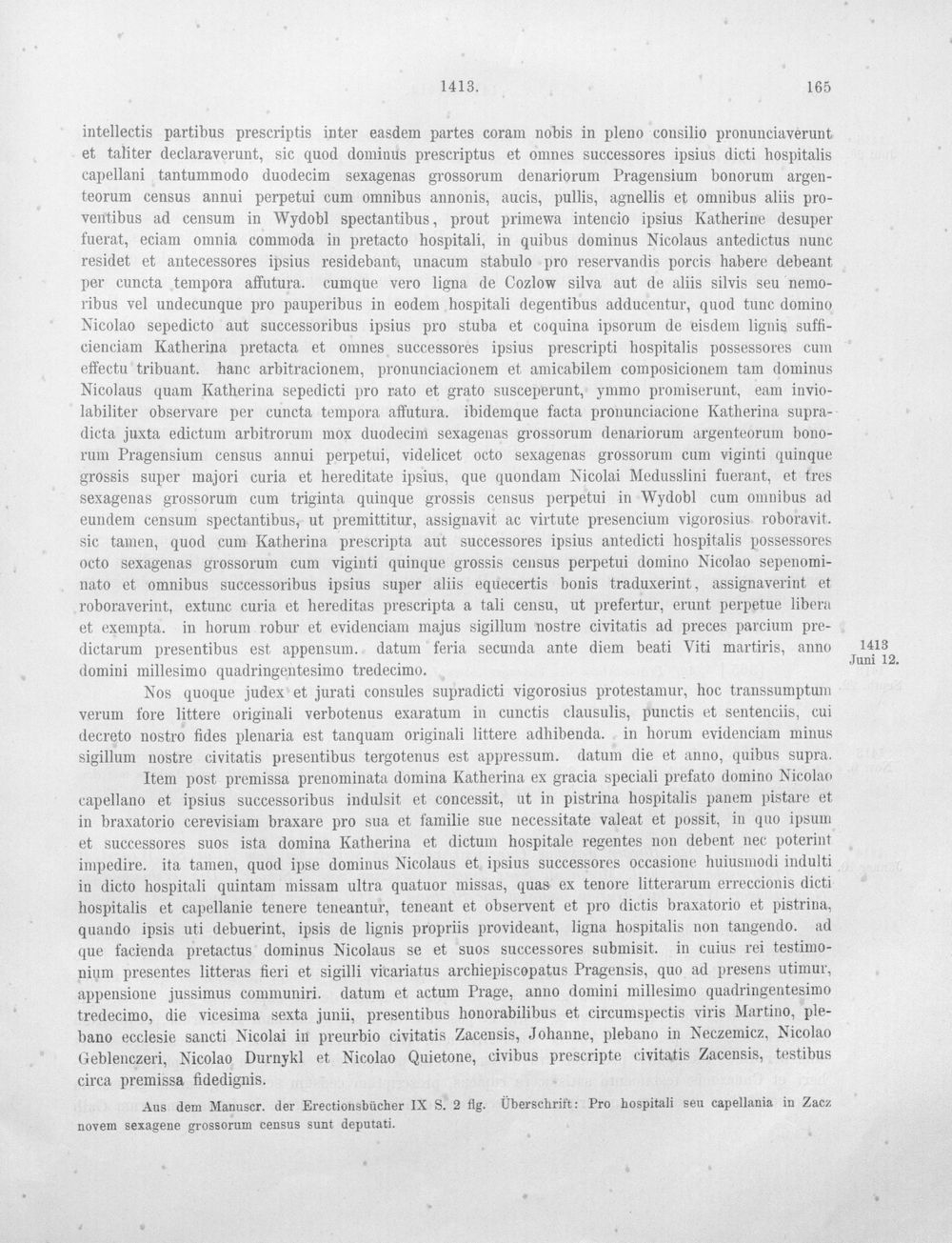 1413. 165

intellectis partibus prescriptis inter easdem partes coram nobis in pleno consilio pronunciaverunt et taliter declaraverunt, sic quod dominus prescriptus et omnes successores ipsius dicti hospitalis capellani tantummodo duodecim sexagenas grossorum denariorum Pragensium bonorum argenteorum census annui perpetui cum omnibus annonis, aucis, pullis, agnellis et omnibus aliis proventibus ad censum in Wydobl spectantibus, prout primewa intencio ipsius Katherine desuper fuerat, eciam omnia commoda in pretacto hospitali, in quibus dominus Nicolaus antedictus nunc residet et antecessores ipsius residebant, unacum stabulo pro reservandis porcis habere debeant per cuncta tempora affutura. cumque vero ligna de Cozlow silva aut de aliis silvis seu nemoribus vel undecunque pro pauperibus in eodem hospitali degentibus adducentur, quod tunc domino Nicolao sepedicto aut successoribus ipsius pro stuba et coquina ipsorum de eisdem lignis sufficienciam Katherina pretacta et omnes successores ipsius prescripti hospitalis possessores cum effectu tribuant. hanc arbitracionem, pronunciacionem et amicabilem composicionem tam dominus Nicolaus quam Katherina sepedicti pro rato et grato susceperunt, ymmo promiserunt, eam inviolabiliter observare per cuncta tempora affutura. ibidemque facta pronunciacione Katherina supradicta juxta edictum arbitrorum mox duodecim sexagenas grossorum denariorum argenteorum bonorum Pragensium census annui perpetui, videlicet octo sexagenas grossorum cum viginti quinque grossis super majori curia et hereditate ipsius, que quondam Nicolai Medusslini fuerant, et tres sexagenas grossorum cum triginta quinque grossis census perpetui in Wydobl cum omnibus ad eundem censum spectantibus, ut premittitur, assignavit ac virtute presencium vigorosius roboravit. sic tamen, quod cum Katherina prescripta aut successores ipsius antedicti hospitalis possessores octo sexagenas grossorum cum viginti quinque grossis census perpetui domino Nicolao sepenominato et omnibus successoribus ipsius super aliis equecertis bonis traduxerint, assignaverint et roboraverint, extunc curia et hereditas prescripta a tali censu, ut prefertur, erunt perpetue libera et exempta. in horum robur et evidenciam majus sigillum nostre civitatis ad preces parcium predictarum presentibus est appensum. datum feria secunda ante diem beati Viti martiris, anno domini millesimo quadringentesimo tredecimo.

1413 Juni 12.

Nos quoque judex et jurati consules supradicti vigorosius protestamur, hoc transsumptum verum fore littere originali verbotenus exaratum in cunctis clausulis, punctis et sentenciis, cui decreto nostro fides plenaria est tanquam originali littere adhibenda. in horum evidenciam minus sigillum nostre civitatis presentibus tergotenus est appressum. datum die et anno, quibus supra.

Item post premissa prenominata domina Katherina ex gracia speciali prefato domino Nicolao capellano et ipsius successoribus indulsit et concessit, ut in pistrina hospitalis panem pistare et in braxatorio cerevisiam braxare pro sua et familie sue necessitate valeat et possit, in quo ipsum et successores suos ista domina Katherina et dictum hospitale regentes non debent nec poterint impedire. ita tamen, quod ipse dominus Nicolaus et ipsius successores occasione huiusmodi indulti in dicto hospitali quintam missam ultra quatuor missas, quas ex tenore litterarum erreccionis dicti hospitalis et capellanie tenere teneantur, teneant et observent et pro dictis braxatorio et pistrina, quando ipsis uti debuerint, ipsis de lignis propriis provideant, ligna hospitalis non tangendo. ad que facienda pretactus dominus Nicolaus se et suos successores submisit. in cuius rei testimonium presentes litteras fieri et sigilli vicariatus archiepiscopatus Pragensis, quo ad presens utimur, appensione jussimus communiri. datum et actum Prage, anno domini millesimo quadringentesimo tredecimo, die vicesima sexta junii, presentibus honorabilibus et circumspectis viris Martino, plebano ecclesie sancti Nicolai in preurbio civitatis Zacensis, Johanne, plebano in Neczemicz, Nicolao Geblenczeri, Nicolao Durnykl et Nicolao Quietone, civibus prescripte civitatis Zacensis, testibus circa premissa fidedignis.

Aus dem Manuscr. der Erectionsbücher IX S. 2 flg. Überschrift: Pro hospitali seu capellania in Zacz novem sexagene grossorum census sunt deputati.